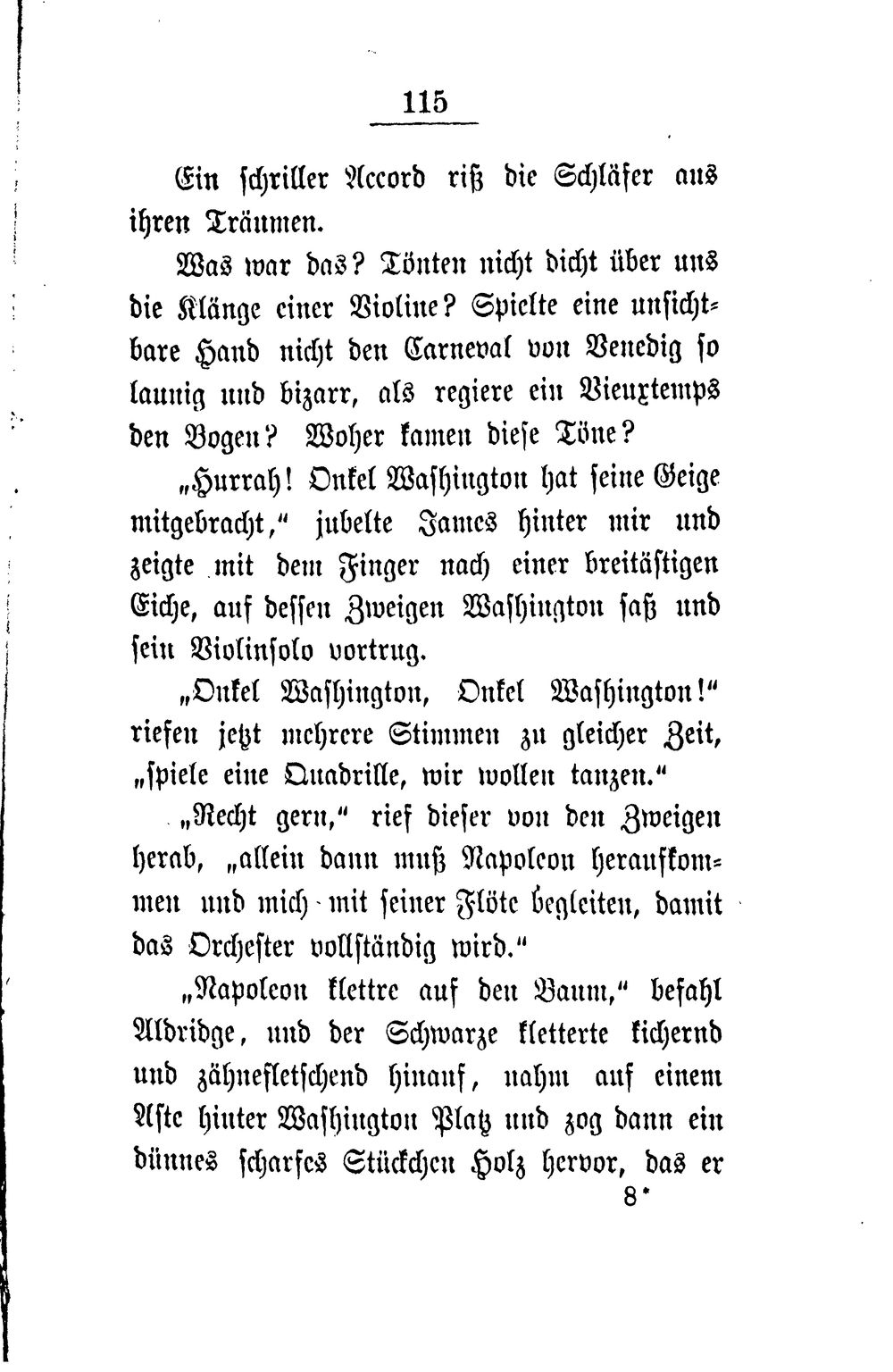 115

Ein schriller Accord riß die Schläfer aus ihren Träumen.

Was war das? Tönten nicht dicht über uns die Klänge einer Violine? Spielte eine unsichtbare Hand nicht den Carneval von Venedig so launig und bizarr, als regiere ein Vieuxtemps den Bogen? Woher kamen diese Töne?

„Hurrah! Onkel Washington hat seine Geige mitgebracht,“ jubelte James hinter mir und zeigte mit dem Finger nach einer breitästigen Eiche, auf dessen Zweigen Washington saß und sein Violinsolo vortrug.

„Onkel Washington, Onkel Washington!“ riefen jetzt mehrere Stimmen zu gleicher Zeit, „spiele eine Quadrille, wir wollen tanzen.“

„Recht gern,“ rief dieser von den Zweigen herab, „allein dann muß Napoleon heraufkommen und mich mit seiner Flöte begleiten, damit das Orchester vollständig wird.“

„Napoleon klettre auf den Baum,“ befahl Aldridge, und der Schwarze kletterte kichernd und zähnefletschend hinauf, nahm auf einem Aste hinter Washington Platz und zog dann ein dünnes scharfes Stückchen Holz hervor, das er

8*